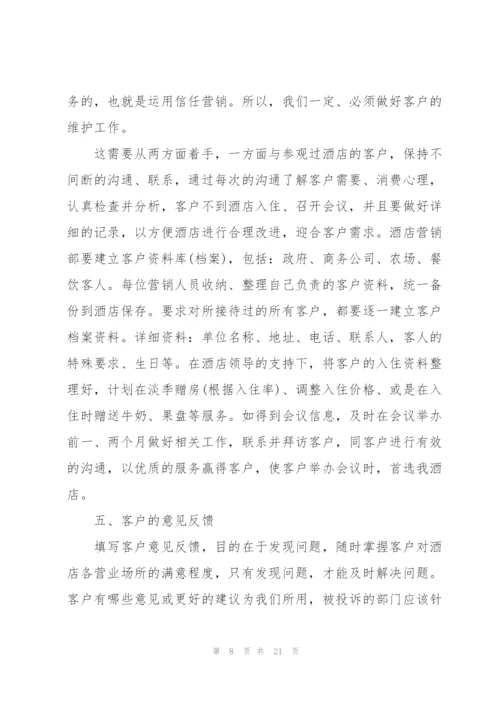 务的，也就是运用信任营销。所以，我们一定、必须做好客户的维护工作。

这需要从两方面着手，一方面与参观过酒店的客户，保持不间断的沟通、联系，通过每次的沟通了解客户需要、消费心理，认真检查并分析，客户不到酒店入住、召开会议，并且要做好详细的记录，以方便酒店进行合理改进，迎合客户需求。酒店营销部要建立客户资料库(档案)，包括：政府、商务公司、农场、餐饮客人。每位营销人员收纳、整理自己负责的客户资料，统一备份到酒店保存。要求对所接待过的所有客户，都要逐一建立客户档案资料。详细资料：单位名称、地址、电话、联系人，客人的特殊要求、生日等。在酒店领导的支持下，将客户的入住资料整理好，计划在淡季赠房(根据入住率)、调整入住价格、或是在入住时赠送牛奶、果盘等服务。如得到会议信息，及时在会议举办前一、两个月做好相关工作，联系并拜访客户，同客户进行有效的沟通，以优质的服务赢得客户，使客户举办会议时，首选我酒店。

五、客户的意见反馈

填写客户意见反馈，目的在于发现问题，随时掌握客户对酒店各营业场所的满意程度，只有发现问题，才能及时解决问题。客户有哪些意见或更好的建议为我们所用，被投诉的部门应该针

第 8 页 共 21 页